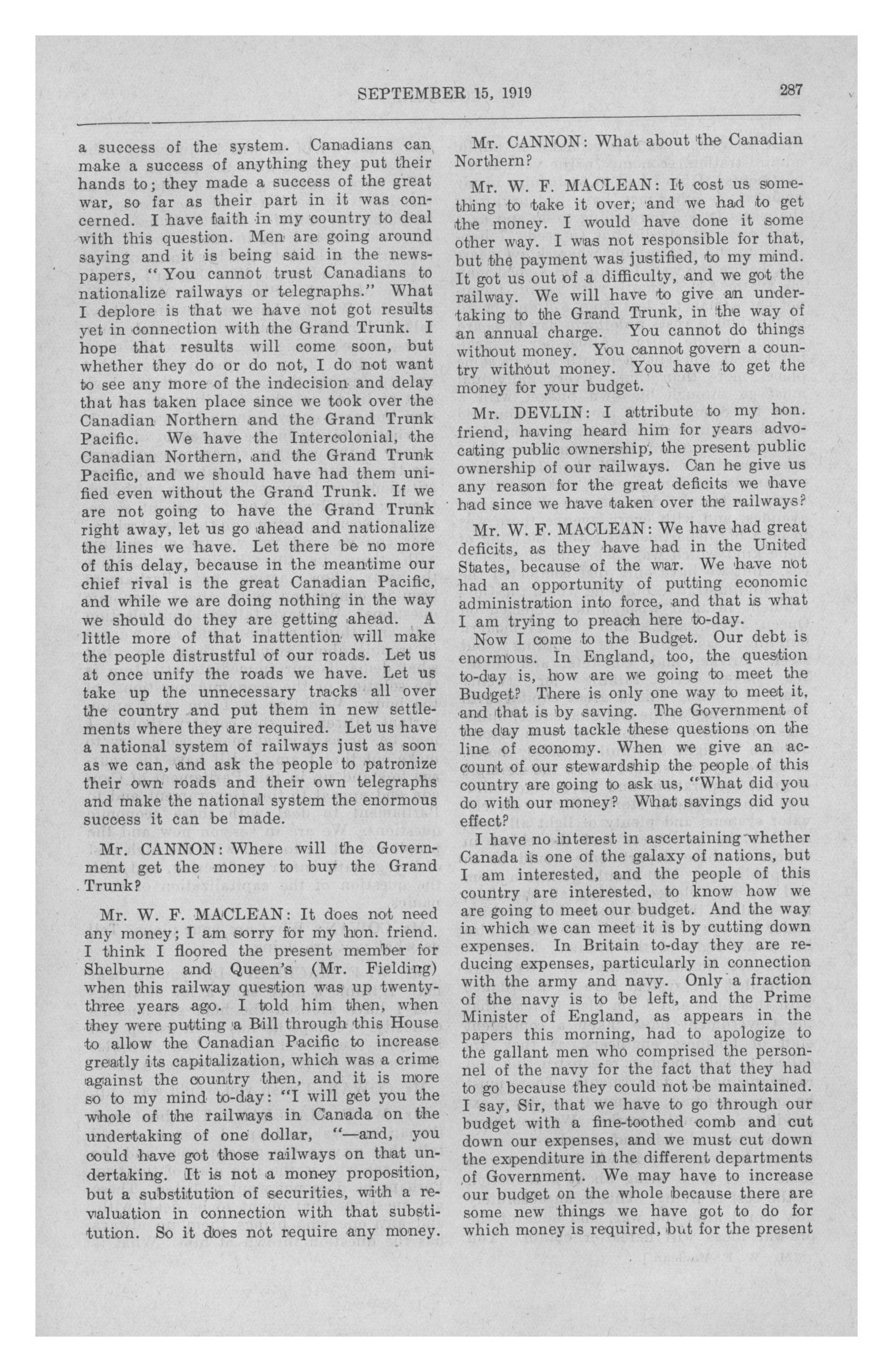 SEPTEMBER 15, 1919 287

a success of the system. Canadians can make a success of anything they put their hands to; they made a success of the great war, so far as their part in it was concerned. I have faith in my country to deal with this question. Men are going around saying and it is being said in the newspapers, "You cannot trust Canadians to nationalize railways or telegraphs." What I deplore is that we have not got results yet in connection with the Grand Trunk. I hope that results will come soon, but whether they do or do not, I do not want to see any more of the indecision and delay that has taken place since we took over the Canadian Northern and the Grand Trunk Pacific. We have the Intercolonial, the Canadian Northern, and the Grand Trunk Pacific, and we should have had them unified even without the Grand Trunk. If we are not going to have the Grand Trunk right away, let us go ahead and nationalize the lines we have. Let there be no more of this delay, because in the meantime our chief rival is the great Canadian Pacific, and while we are doing nothing in the way we should do they are getting ahead. A little more of that inattention will make the people distrustful of our roads. Let us at once unify the roads we have. Let us take up the unnecessary tracks all over the country and put them in new settlements where they are required. Let us have a national system of railways just as soon as we can, and ask the people to patronize their own roads and their own telegraphs and make the national system the enormous success it can be made.

Mr. CANNON: Where will the Government get the money to buy the Grand Trunk?

Mr. W. F. MACLEAN: It does not need any money; I am sorry for my hon. friend. I think I floored the present member for Shelburne and Queen's (Mr. Fielding) when this railway question was up twenty-three years ago. I told him then, when they were putting a Bill through this House to allow the Canadian Pacific to increase greatly its capitalization, which was a crime against the country then, and it is more so to my mind to-day: "I will get you the whole of the railways in Canada on the undertaking of one dollar, "—and, you could have got those railways on that undertaking. It is not a money proposition, but a substitution of securities, with a revaluation in connection with that substitution. So it does not require any money.

Mr. CANNON: What about the Canadian Northern?

Mr. W. F. MACLEAN: It cost us something to take it over, and we had to get the money. I would have done it some other way. I was not responsible for that, but the payment was justified, to my mind. It got us out of a difficulty, and we got the railway. We will have to give an undertaking to the Grand Trunk, in the way of an annual charge. You cannot do things without money. You cannot govern a country without money. You have to get the money for your budget.

Mr. DEVLIN: I attribute to my hon. friend, having heard him for years advocating public ownership, the present public ownership of our railways. Can he give us any reason for the great deficits we have had since we have taken over the railways?

Mr. W. F. MACLEAN: We have had great deficits, as they have had in the United States, because of the war. We have not had an opportunity of putting economic administration into force, and that is what I am trying to preach here to-day.

Now I come to the Budget. Our debt is enormous. In England, too, the question to-day is, how are we going to meet the Budget? There is only one way to meet it, and that is by saving. The Government of the day must tackle these questions on the line of economy. When we give an account of our stewardship the people of this country are going to ask us, "What did you do with our money? What savings did you effect?

I have no interest in ascertaining whether Canada is one of the galaxy of nations, but I am interested, and the people of this country are interested, to know how we are going to meet our budget. And the way in which we can meet it is by cutting down expenses. In Britain to-day they are reducing expenses, particularly in connection with the army and navy. Only a fraction of the navy is to be left, and the Prime Minister of England, as appears in the papers this morning, had to apologize to the gallant men who comprised the personnel of the navy for the fact that they had to go because they could not be maintained. I say, Sir, that we have to go through our budget with a fine-toothed comb and cut down our expenses, and we must cut down the expenditure in the different departments of Government. We may have to increase our budget on the whole because there are some new things we have got to do for which money is required, but for the present